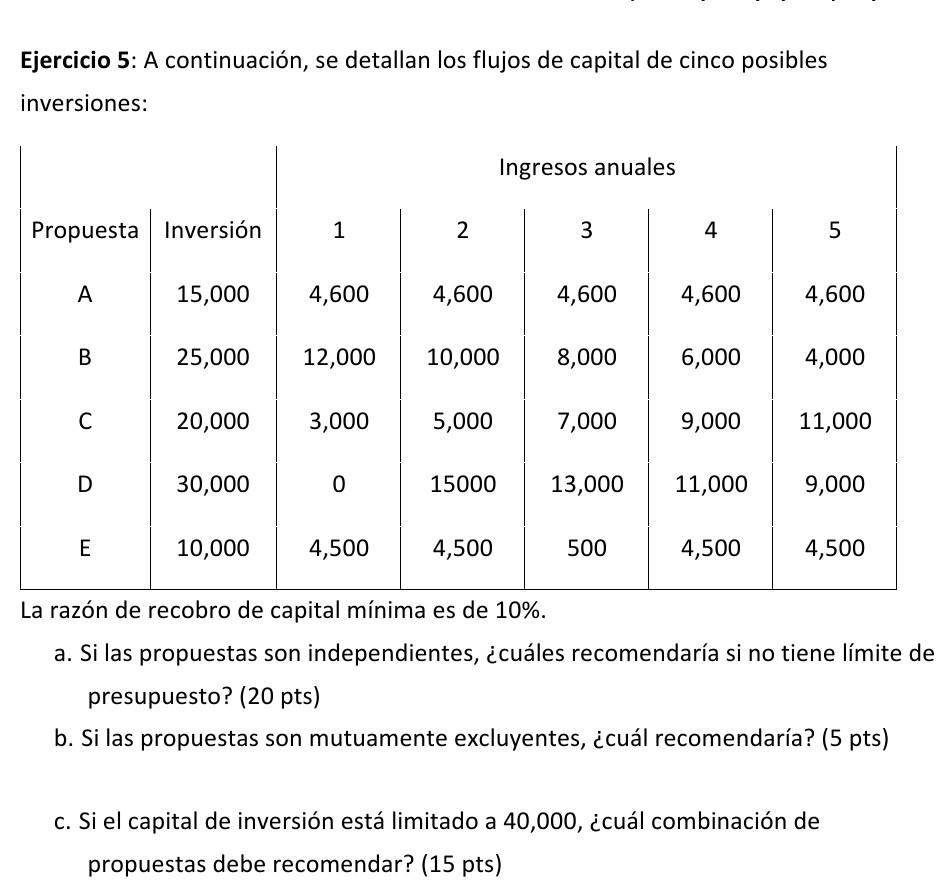 **Ejercicio 5**: A continuación, se detallan los flujos de capital de cinco posibles inversiones:

| | | Ingresos anuales | | | | |
|---|---|---|---|---|---|---|
| Propuesta | Inversión | 1 | 2 | 3 | 4 | 5 |
| A | 15,000 | 4,600 | 4,600 | 4,600 | 4,600 | 4,600 |
| B | 25,000 | 12,000 | 10,000 | 8,000 | 6,000 | 4,000 |
| C | 20,000 | 3,000 | 5,000 | 7,000 | 9,000 | 11,000 |
| D | 30,000 | 0 | 15000 | 13,000 | 11,000 | 9,000 |
| E | 10,000 | 4,500 | 4,500 | 500 | 4,500 | 4,500 |

La razón de recobro de capital mínima es de 10%.

a. Si las propuestas son independientes, ¿cuáles recomendaría si no tiene límite de presupuesto? (20 pts)

b. Si las propuestas son mutuamente excluyentes, ¿cuál recomendaría? (5 pts)

c. Si el capital de inversión está limitado a 40,000, ¿cuál combinación de propuestas debe recomendar? (15 pts)